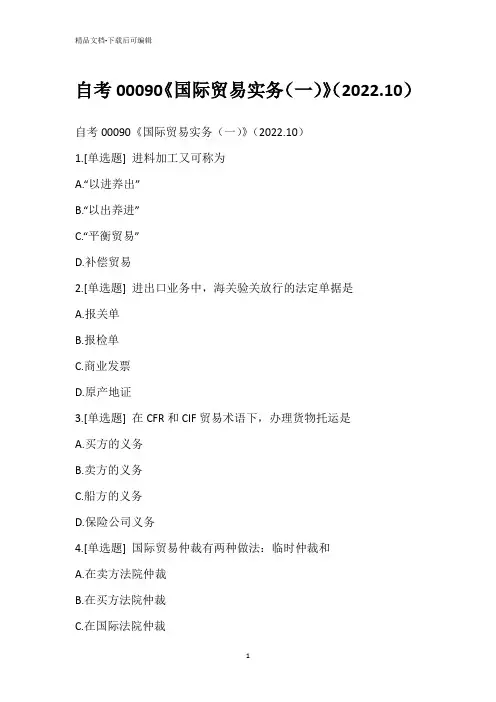 精品文档-下载后可编辑

自考 00090《国际贸易实务(一)》(2022.10)

自考 00090《国际贸易实务(一)》(2022.10)

1.[单选题] 进料加工又可称为

A.“以进养出”

B.“以出养进”

C.“平衡贸易”

D.补偿贸易

2.[单选题] 进出口业务中，海关验关放行的法定单据是

A.报关单

B.报检单

C.商业发票

D.原产地证

3.[单选题] 在 CFR 和 CIF 贸易术语下，办理货物托运是

A.买方的义务

B.卖方的义务

C.船方的义务

D.保险公司义务

4.[单选题] 国际贸易仲裁有两种做法：临时仲裁和

A.在卖方法院仲裁

B.在买方法院仲裁

C.在国际法院仲裁

1